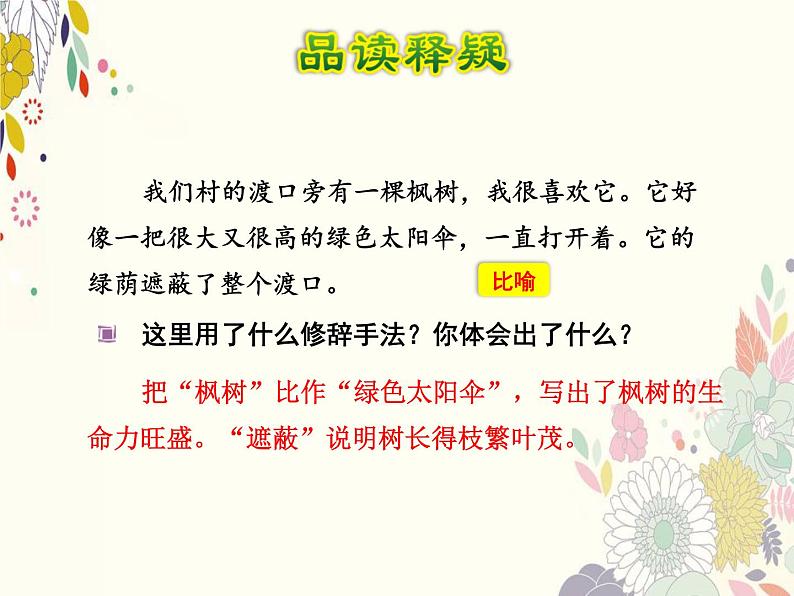 品读释疑

我们村的渡口旁有一棵枫树，我很喜欢它。它好像一把很大又很高的绿色太阳伞，一直打开着。它的绿荫遮蔽了整个渡口。

比喻

这里用了什么修辞手法？你体会出了什么？

把“枫树”比作“绿色太阳伞”，写出了枫树的生命力旺盛。“遮蔽”说明树长得枝繁叶茂。